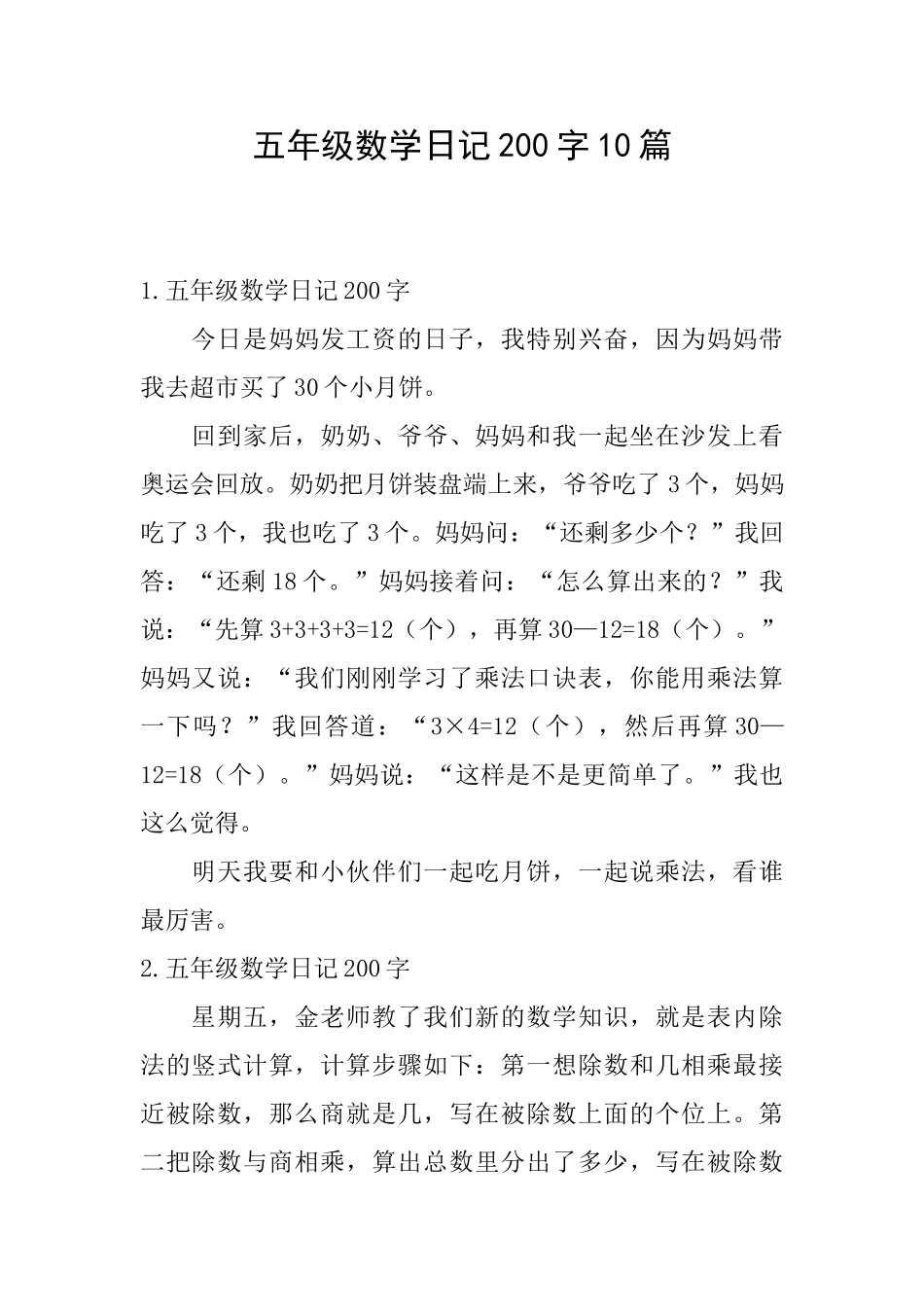 五年级数学日记200字10篇

1.五年级数学日记200字

今日是妈妈发工资的日子，我特别兴奋，因为妈妈带我去超市买了30个小月饼。

回到家后，奶奶、爷爷、妈妈和我一起坐在沙发上看奥运会回放。奶奶把月饼装盘端上来，爷爷吃了3个，妈妈吃了3个，我也吃了3个。妈妈问：“还剩多少个？”我回答：“还剩18个。”妈妈接着问：“怎么算出来的？”我说：“先算3+3+3+3=12（个），再算30—12=18（个）。”妈妈又说：“我们刚刚学习了乘法口诀表，你能用乘法算一下吗？”我回答道：“3×4=12（个），然后再算30—12=18（个）。”妈妈说：“这样是不是更简单了。”我也这么觉得。

明天我要和小伙伴们一起吃月饼，一起说乘法，看谁最厉害。

2.五年级数学日记200字

星期五，金老师教了我们新的数学知识，就是表内除法的竖式计算，计算步骤如下：第一想除数和几相乘最接近被除数，那么商就是几，写在被除数上面的个位上。第二把除数与商相乘，算出总数里分出了多少，写在被除数